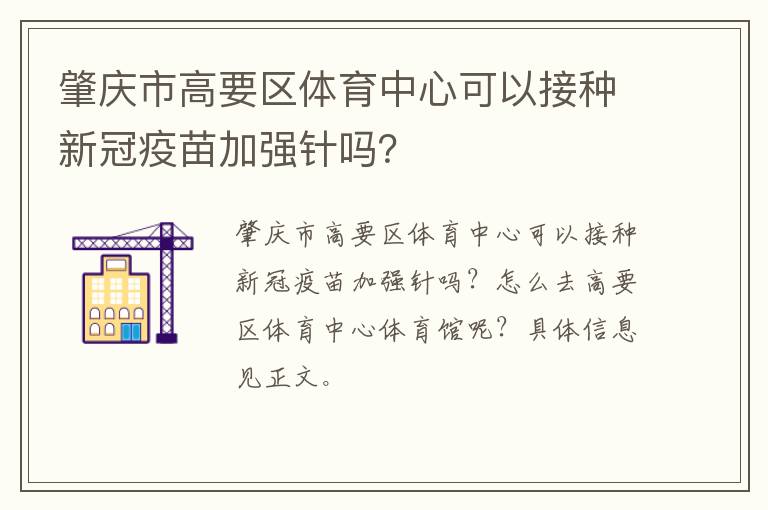 肇庆市高要区体育中心可以接种新冠疫苗加强针吗?

肇庆市高要区体育中心可以接种新冠疫苗加强针吗?怎么去高要区体育中心体育馆呢?具体信息见正文。